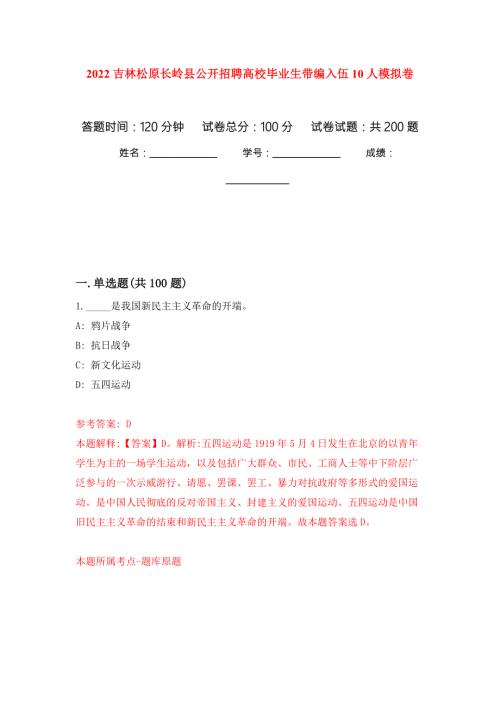 2022 吉林松原长岭县公开招聘高校毕业生带编入伍 10 人模拟卷

答题时间：120 分钟　试卷总分：100 分　试卷试题：共 200 题

姓名：____________　学号：____________　成绩：____________

一. 单选题(共 100 题)

1. _____是我国新民主主义革命的开端。

A: 鸦片战争

B: 抗日战争

C: 新文化运动

D: 五四运动

参考答案: D

本题解释:【答案】D。解析:五四运动是 1919 年 5 月 4 日发生在北京的以青年学生为主的一场学生运动，以及包括广大群众、市民、工商人士等中下阶层广泛参与的一次示威游行、请愿、罢课、罢工、暴力对抗政府等多形式的爱国运动。是中国人民彻底的反对帝国主义、封建主义的爱国运动。五四运动是中国旧民主主义革命的结束和新民主主义革命的开端。故本题答案选 D。

本题所属考点-题库原题